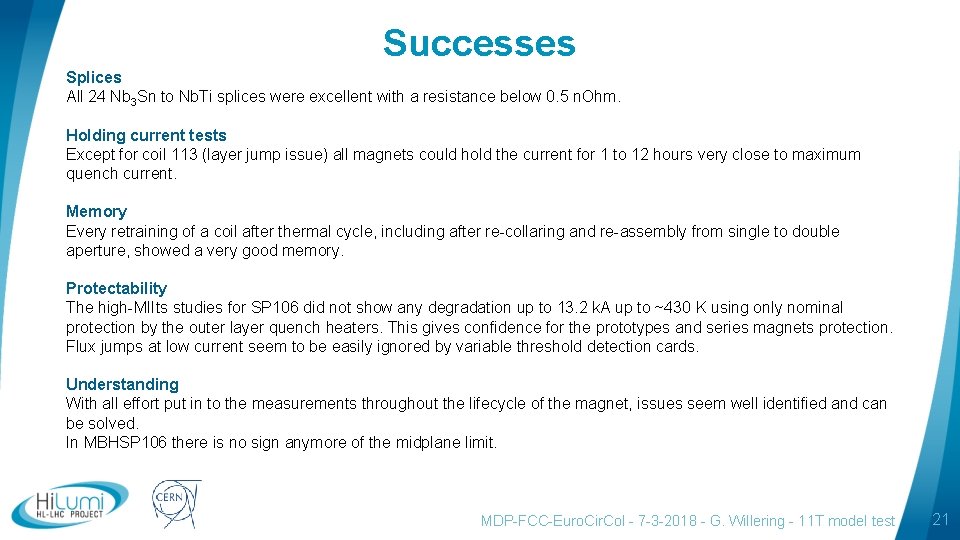 Successes

Splices
All 24 $Nb_3Sn$ to NbTi splices were excellent with a resistance below 0.5 nOhm.

Holding current tests
Except for coil 113 (layer jump issue) all magnets could hold the current for 1 to 12 hours very close to maximum quench current.

Memory
Every retraining of a coil after thermal cycle, including after re-collaring and re-assembly from single to double aperture, showed a very good memory.

Protectability
The high-MIIts studies for SP106 did not show any degradation up to 13.2 kA up to ~430 K using only nominal protection by the outer layer quench heaters. This gives confidence for the prototypes and series magnets protection. Flux jumps at low current seem to be easily ignored by variable threshold detection cards.

Understanding
With all effort put in to the measurements throughout the lifecycle of the magnet, issues seem well identified and can be solved.
In MBHSP106 there is no sign anymore of the midplane limit.

HiLumi HL-LHC PROJECT
CERN

MDP-FCC-EuroCirCol - 7-3-2018 - G. Willering - 11T model test 21